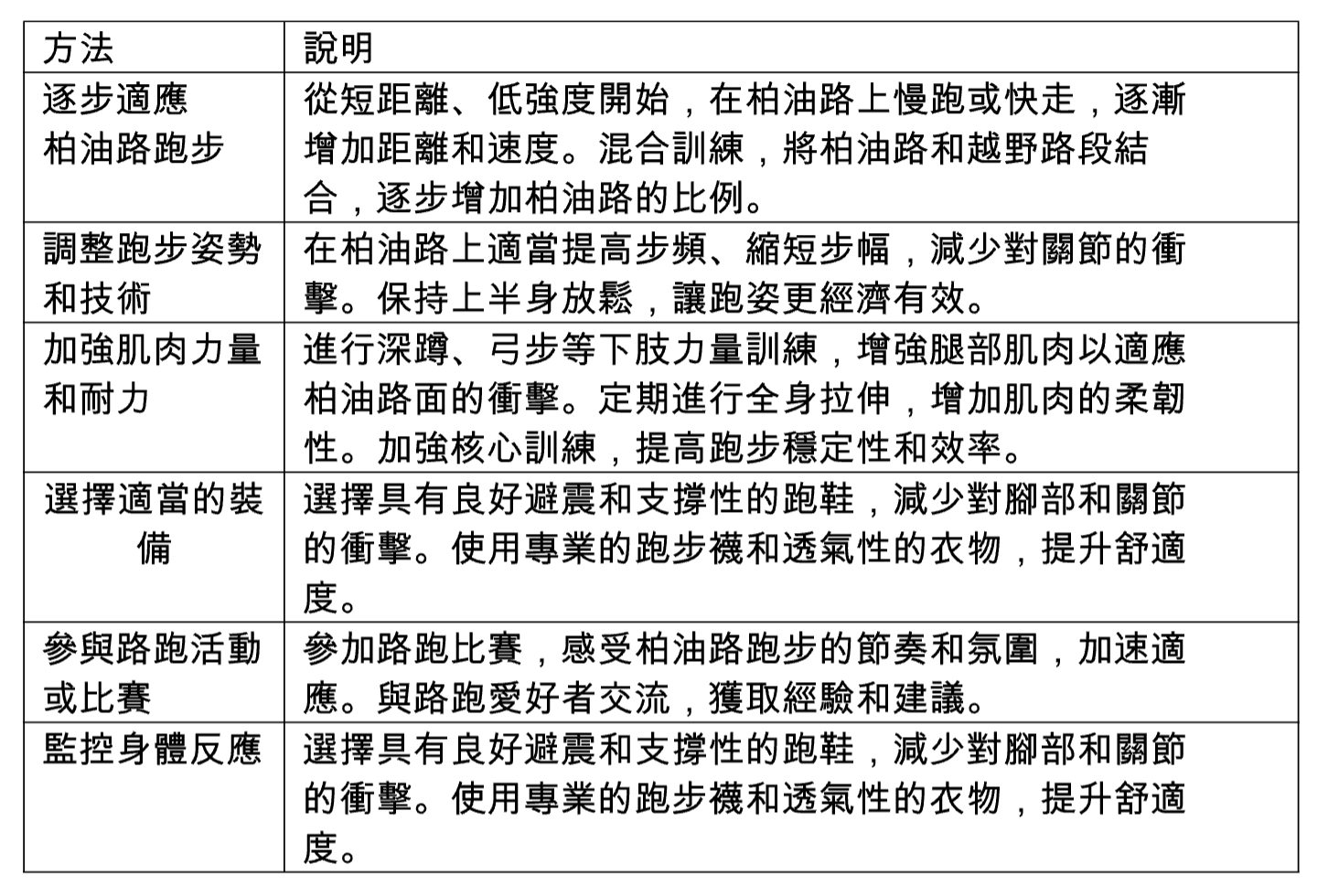 | 方法 | 說明 |
|---|---|
| 逐步適應柏油路跑步 | 從短距離、低強度開始，在柏油路上慢跑或快走，逐漸增加距離和速度。混合訓練，將柏油路和越野路段結合，逐步增加柏油路的比例。 |
| 調整跑步姿勢和技術 | 在柏油路上適當提高步頻、縮短步幅，減少對關節的衝擊。保持上半身放鬆，讓跑姿更經濟有效。 |
| 加強肌肉力量和耐力 | 進行深蹲、弓步等下肢力量訓練，增強腿部肌肉以適應柏油路面的衝擊。定期進行全身拉伸，增加肌肉的柔韌性。加強核心訓練，提高跑步穩定性和效率。 |
| 選擇適當的裝備 | 選擇具有良好避震和支撐性的跑鞋，減少對腳部和關節的衝擊。使用專業的跑步襪和透氣性的衣物，提升舒適度。 |
| 參與路跑活動或比賽 | 參加路跑比賽，感受柏油路跑步的節奏和氛圍，加速適應。與路跑愛好者交流，獲取經驗和建議。 |
| 監控身體反應 | 選擇具有良好避震和支撐性的跑鞋，減少對腳部和關節的衝擊。使用專業的跑步襪和透氣性的衣物，提升舒適度。 |